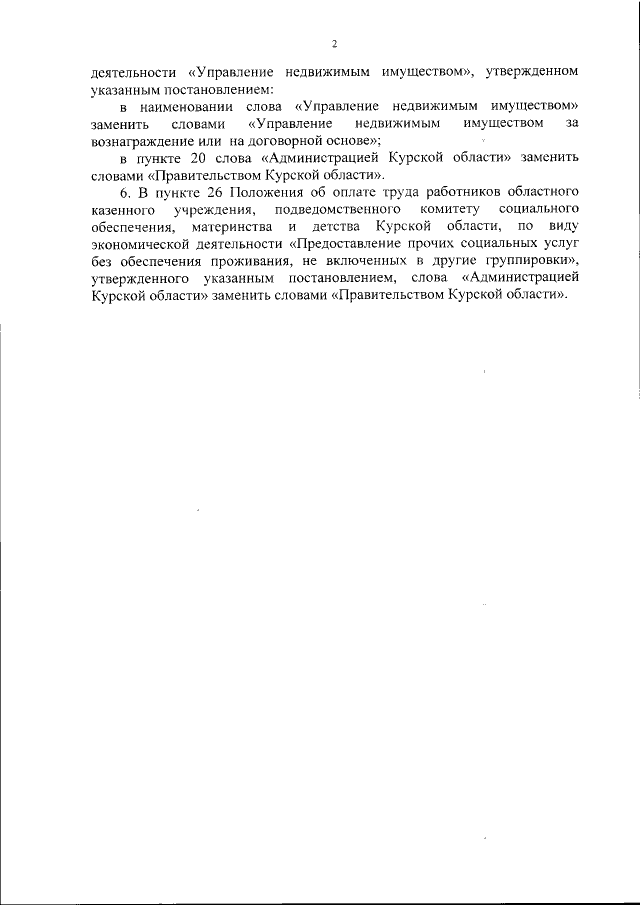 2

деятельности «Управление недвижимым имуществом», утвержденном указанным постановлением:

в наименовании слова «Управление недвижимым имуществом» заменить словами «Управление недвижимым имуществом за вознаграждение или на договорной основе»;

в пункте 20 слова «Администрацией Курской области» заменить словами «Правительством Курской области».

6. В пункте 26 Положения об оплате труда работников областного казенного учреждения, подведомственного комитету социального обеспечения, материнства и детства Курской области, по виду экономической деятельности «Предоставление прочих социальных услуг без обеспечения проживания, не включенных в другие группировки», утвержденного указанным постановлением, слова «Администрацией Курской области» заменить словами «Правительством Курской области».